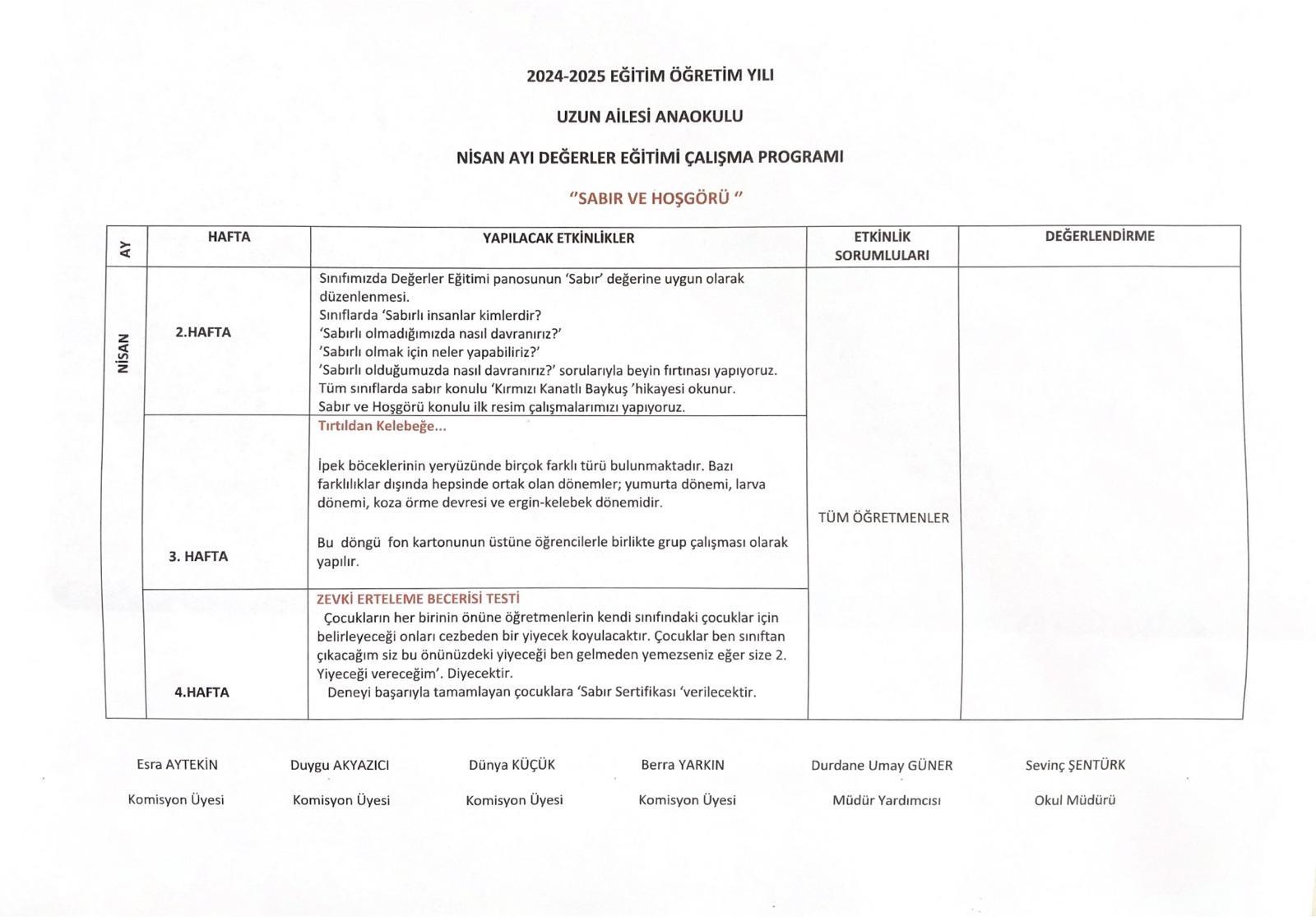 2024-2025 EĞİTİM ÖĞRETİM YILI

UZUN AİLESİ ANAOKULU

NİSAN AYI DEĞERLER EĞİTİMİ ÇALIŞMA PROGRAMI

"SABIR VE HOŞGÖRÜ "

| AY | HAFTA | YAPILACAK ETKİNLİKLER | ETKİNLİK SORUMLULARI | DEĞERLENDİRME |
|---|---|---|---|---|
| NİSAN | 2.HAFTA | Sınıfımızda Değerler Eğitimi panosunun 'Sabır' değerine uygun olarak düzenlenmesi. Sınıflarda 'Sabırlı insanlar kimlerdir? 'Sabırlı olmadığımızda nasıl davranırız?' 'Sabırlı olmak için neler yapabiliriz?' 'Sabırlı olduğumuzda nasıl davranırız?' sorularıyla beyin fırtınası yapıyoruz. Tüm sınıflarda sabır konulu 'Kırmızı Kanatlı Baykuş 'hikayesi okunur. Sabır ve Hoşgörü konulu ilk resim çalışmalarımızı yapıyoruz. | TÜM ÖĞRETMENLER | |
| | 3. HAFTA | Tırtıldan Kelebeğe... İpek böceklerinin yeryüzünde birçok farklı türü bulunmaktadır. Bazı farklılıklar dışında hepsinde ortak olan dönemler; yumurta dönemi, larva dönemi, koza örme devresi ve ergin-kelebek dönemidir. Bu döngü fon kartonunun üstüne öğrencilerle birlikte grup çalışması olarak yapılır. | | |
| | 4.HAFTA | ZEVKİ ERTELEME BECERİSİ TESTİ Çocukların her birinin önüne öğretmenlerin kendi sınıfındaki çocuklar için belirleyeceği onları cezbeden bir yiyecek koyulacaktır. Çocuklar ben sınıftan çıkacağım siz bu önünüzdeki yiyeceği ben gelmeden yemezseniz eğer size 2. Yiyeceği vereceğim'. Diyecektir. Deneyi başarıyla tamamlayan çocuklara 'Sabır Sertifikası 'verilecektir. | | |

Esra AYTEKİN
Komisyon Üyesi

Duygu AKYAZICI
Komisyon Üyesi

Dünya KÜÇÜK
Komisyon Üyesi

Berra YARKIN
Komisyon Üyesi

Durdane Umay GÜNER
Müdür Yardımcısı

Sevinç ŞENTÜRK
Okul Müdürü